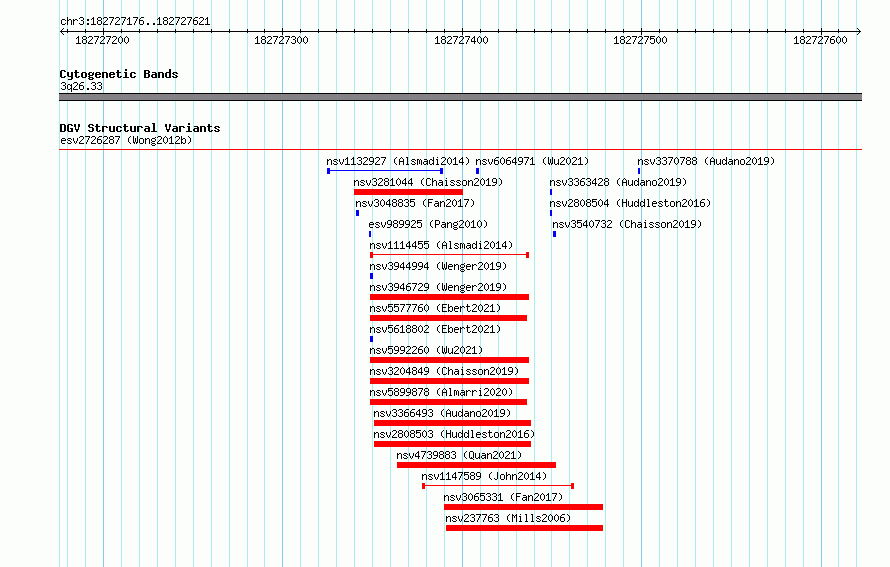 chr3:182727176..182727621

182727200 182727300 182727400 182727500 182727600

Cytogenetic Bands
3q26.33

DGV Structural Variants
esv2726287 (Wong2012b)

nsv1132927 (Alsmadi2014) nsv6064971 (Wu2021) nsv3370788 (Audano2019)
nsv3281044 (Chaisson2019) nsv3363428 (Audano2019)
nsv3048835 (Fan2017) nsv2808504 (Huddleston2016)
esv989925 (Pang2010) nsv3540732 (Chaisson2019)
nsv1114455 (Alsmadi2014)
nsv3944994 (Wenger2019)
nsv3946729 (Wenger2019)
nsv5577760 (Ebert2021)
nsv5618802 (Ebert2021)
nsv5992260 (Wu2021)
nsv3204849 (Chaisson2019)
nsv5899878 (Almarri2020)
nsv3366493 (Audano2019)
nsv2808503 (Huddleston2016)
nsv4739883 (Quan2021)
nsv1147589 (John2014)
nsv3065331 (Fan2017)
nsv237763 (Mills2006)